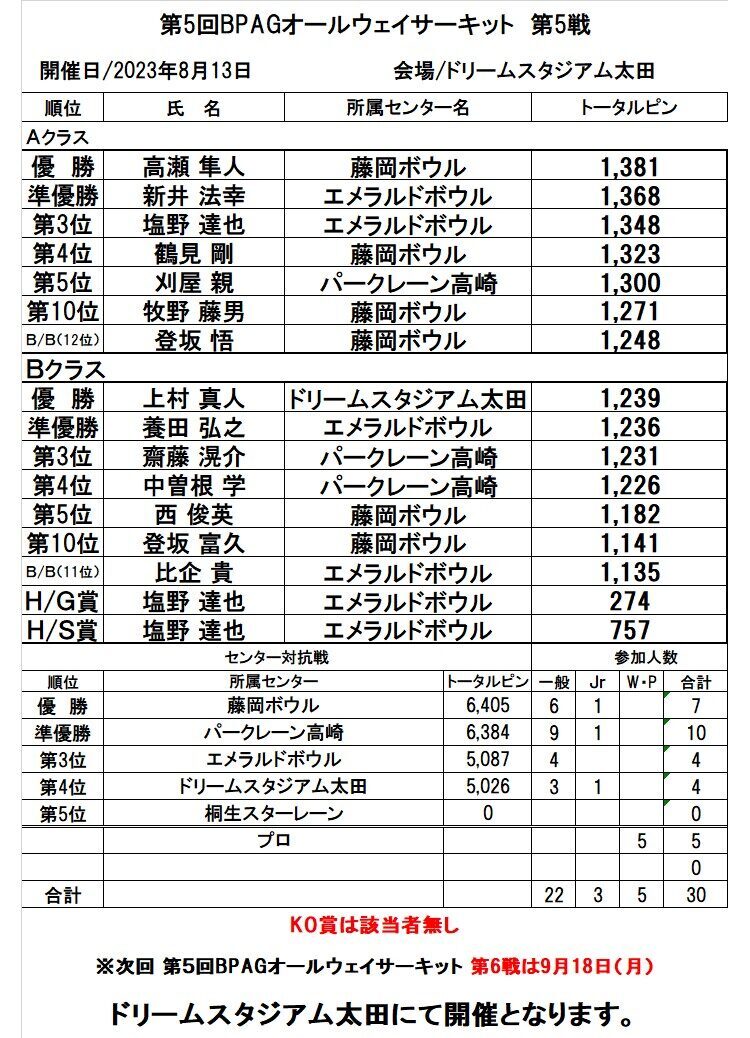 第5回BPAGオールウェイサーキット　第5戦

開催日/2023年8月13日　　　会場/ドリームスタジアム太田

| 順位 | 氏　名 | 所属センター名 | トータルピン |
|---|---|---|---|
| Aクラス | | | |
| 優　勝 | 高瀬 隼人 | 藤岡ボウル | 1,381 |
| 準優勝 | 新井 法幸 | エメラルドボウル | 1,368 |
| 第3位 | 塩野 達也 | エメラルドボウル | 1,348 |
| 第4位 | 鶴見 剛 | 藤岡ボウル | 1,323 |
| 第5位 | 刈屋 親 | パークレーン高崎 | 1,300 |
| 第10位 | 牧野 藤男 | 藤岡ボウル | 1,271 |
| B/B(12位) | 登坂 悟 | 藤岡ボウル | 1,248 |
| Bクラス | | | |
| 優　勝 | 上村 真人 | ドリームスタジアム太田 | 1,239 |
| 準優勝 | 養田 弘之 | エメラルドボウル | 1,236 |
| 第3位 | 齋藤 滉介 | パークレーン高崎 | 1,231 |
| 第4位 | 中曽根 学 | パークレーン高崎 | 1,226 |
| 第5位 | 西 俊英 | 藤岡ボウル | 1,182 |
| 第10位 | 登坂 富久 | 藤岡ボウル | 1,141 |
| B/B(11位) | 比企 貴 | エメラルドボウル | 1,135 |
| H/G賞 | 塩野 達也 | エメラルドボウル | 274 |
| H/S賞 | 塩野 達也 | エメラルドボウル | 757 |

センター対抗戦　　参加人数

| 順位 | 所属センター | トータルピン | 一般 | Jr | W・P | 合計 |
|---|---|---|---|---|---|---|
| 優　勝 | 藤岡ボウル | 6,405 | 6 | 1 | | 7 |
| 準優勝 | パークレーン高崎 | 6,384 | 9 | 1 | | 10 |
| 第3位 | エメラルドボウル | 5,087 | 4 | | | 4 |
| 第4位 | ドリームスタジアム太田 | 5,026 | 3 | 1 | | 4 |
| 第5位 | 桐生スターレーン | 0 | | | | 0 |
| | プロ | | | | 5 | 5 |
| | | | | | | 0 |
| 合計 | | | 22 | 3 | 5 | 30 |

KO賞は該当者無し

※次回 第5回BPAGオールウェイサーキット 第6戦は9月18日(月)

ドリームスタジアム太田にて開催となります。